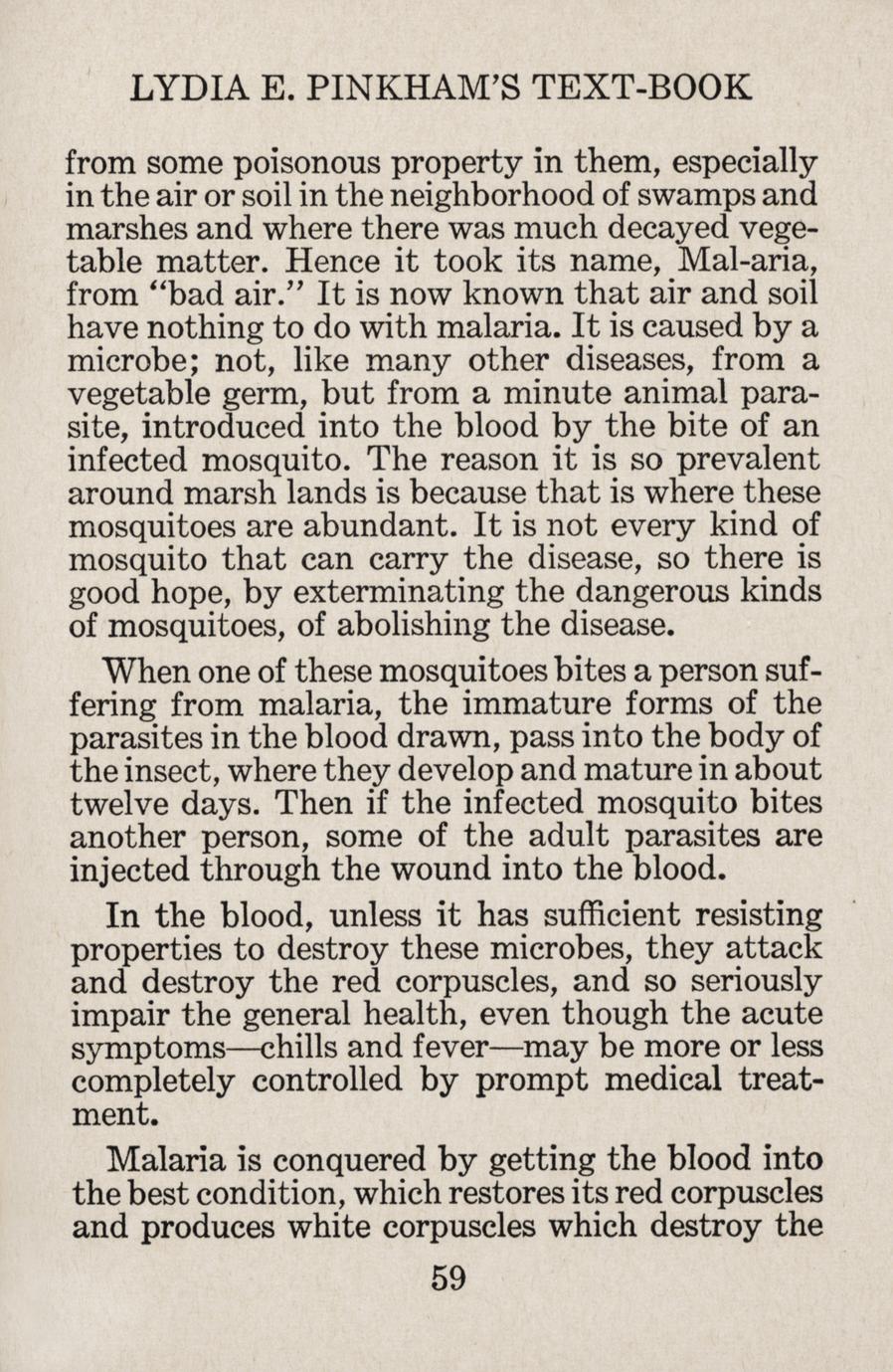 LYDIA E. PINKHAM'S TEXT-BOOK

from some poisonous property in them, especially in the air or soil in the neighborhood of swamps and marshes and where there was much decayed vegetable matter. Hence it took its name, Mal-aria, from "bad air." It is now known that air and soil have nothing to do with malaria. It is caused by a microbe; not, like many other diseases, from a vegetable germ, but from a minute animal parasite, introduced into the blood by the bite of an infected mosquito. The reason it is so prevalent around marsh lands is because that is where these mosquitoes are abundant. It is not every kind of mosquito that can carry the disease, so there is good hope, by exterminating the dangerous kinds of mosquitoes, of abolishing the disease.

When one of these mosquitoes bites a person suffering from malaria, the immature forms of the parasites in the blood drawn, pass into the body of the insect, where they develop and mature in about twelve days. Then if the infected mosquito bites another person, some of the adult parasites are injected through the wound into the blood.

In the blood, unless it has sufficient resisting properties to destroy these microbes, they attack and destroy the red corpuscles, and so seriously impair the general health, even though the acute symptoms—chills and fever—may be more or less completely controlled by prompt medical treatment.

Malaria is conquered by getting the blood into the best condition, which restores its red corpuscles and produces white corpuscles which destroy the

59